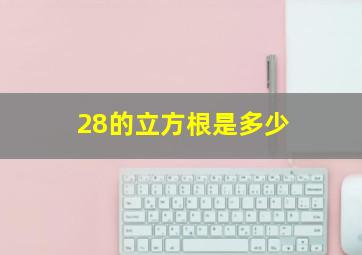 28的立方根是多少